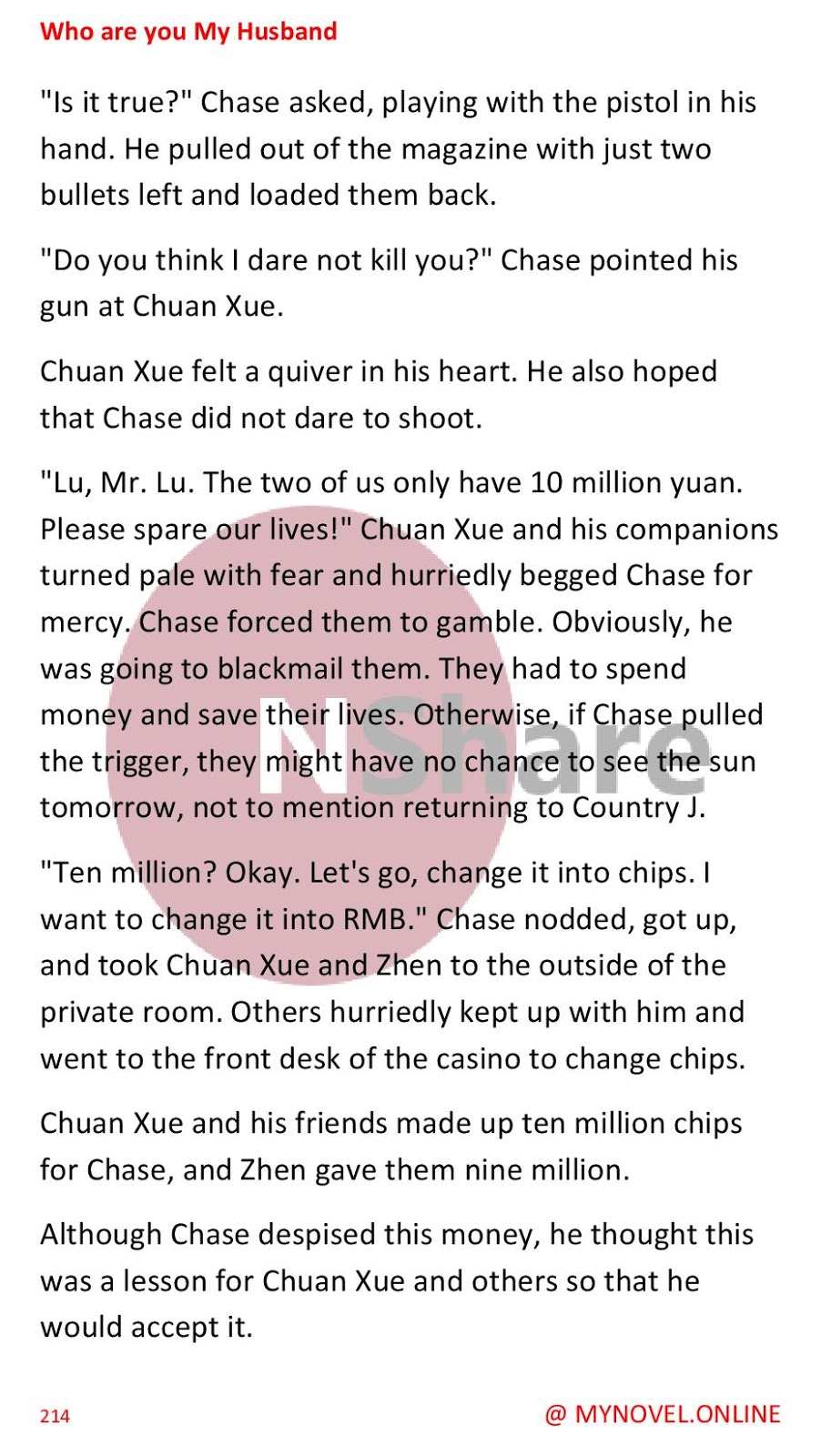 Who are you My Husband

"Is it true?" Chase asked, playing with the pistol in his hand. He pulled out of the magazine with just two bullets left and loaded them back.

"Do you think I dare not kill you?" Chase pointed his gun at Chuan Xue.

Chuan Xue felt a quiver in his heart. He also hoped that Chase did not dare to shoot.

"Lu, Mr. Lu. The two of us only have 10 million yuan. Please spare our lives!" Chuan Xue and his companions turned pale with fear and hurriedly begged Chase for mercy. Chase forced them to gamble. Obviously, he was going to blackmail them. They had to spend money and save their lives. Otherwise, if Chase pulled the trigger, they might have no chance to see the sun tomorrow, not to mention returning to Country J.

"Ten million? Okay. Let's go, change it into chips. I want to change it into RMB." Chase nodded, got up, and took Chuan Xue and Zhen to the outside of the private room. Others hurriedly kept up with him and went to the front desk of the casino to change chips.

Chuan Xue and his friends made up ten million chips for Chase, and Zhen gave them nine million.

Although Chase despised this money, he thought this was a lesson for Chuan Xue and others so that he would accept it.

NShare

214

@ MYNOVEL.ONLINE